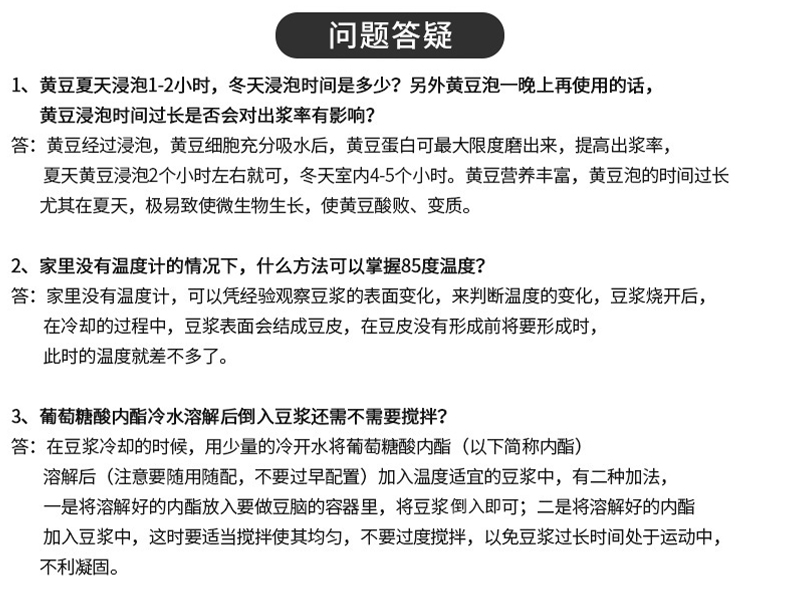 问题答疑

1、黄豆夏天浸泡1-2小时，冬天浸泡时间是多少？另外黄豆泡一晚上再使用的话，黄豆浸泡时间过长是否会对出浆率有影响？
答：黄豆经过浸泡，黄豆细胞充分吸水后，黄豆蛋白可最大限度磨出来，提高出浆率，夏天黄豆浸泡2个小时左右就可，冬天室内4-5个小时。黄豆营养丰富，黄豆泡的时间过长尤其在夏天，极易致使微生物生长，使黄豆酸败、变质。

2、家里没有温度计的情况下，什么方法可以掌握85度温度？
答：家里没有温度计，可以凭经验观察豆浆的表面变化，来判断温度的变化，豆浆烧开后，在冷却的过程中，豆浆表面会结成豆皮，在豆皮没有形成前将要形成时，此时的温度就差不多了。

3、葡萄糖酸内酯冷水溶解后倒入豆浆还需不需要搅拌？
答：在豆浆冷却的时候，用少量的冷开水将葡萄糖酸内酯（以下简称内酯）溶解后（注意要随用随配，不要过早配置）加入温度适宜的豆浆中，有二种加法，一是将溶解好的内酯放入要做豆脑的容器里，将豆浆倒入即可；二是将溶解好的内酯加入豆浆中，这时要适当搅拌使其均匀，不要过度搅拌，以免豆浆过长时间处于运动中，不利凝固。